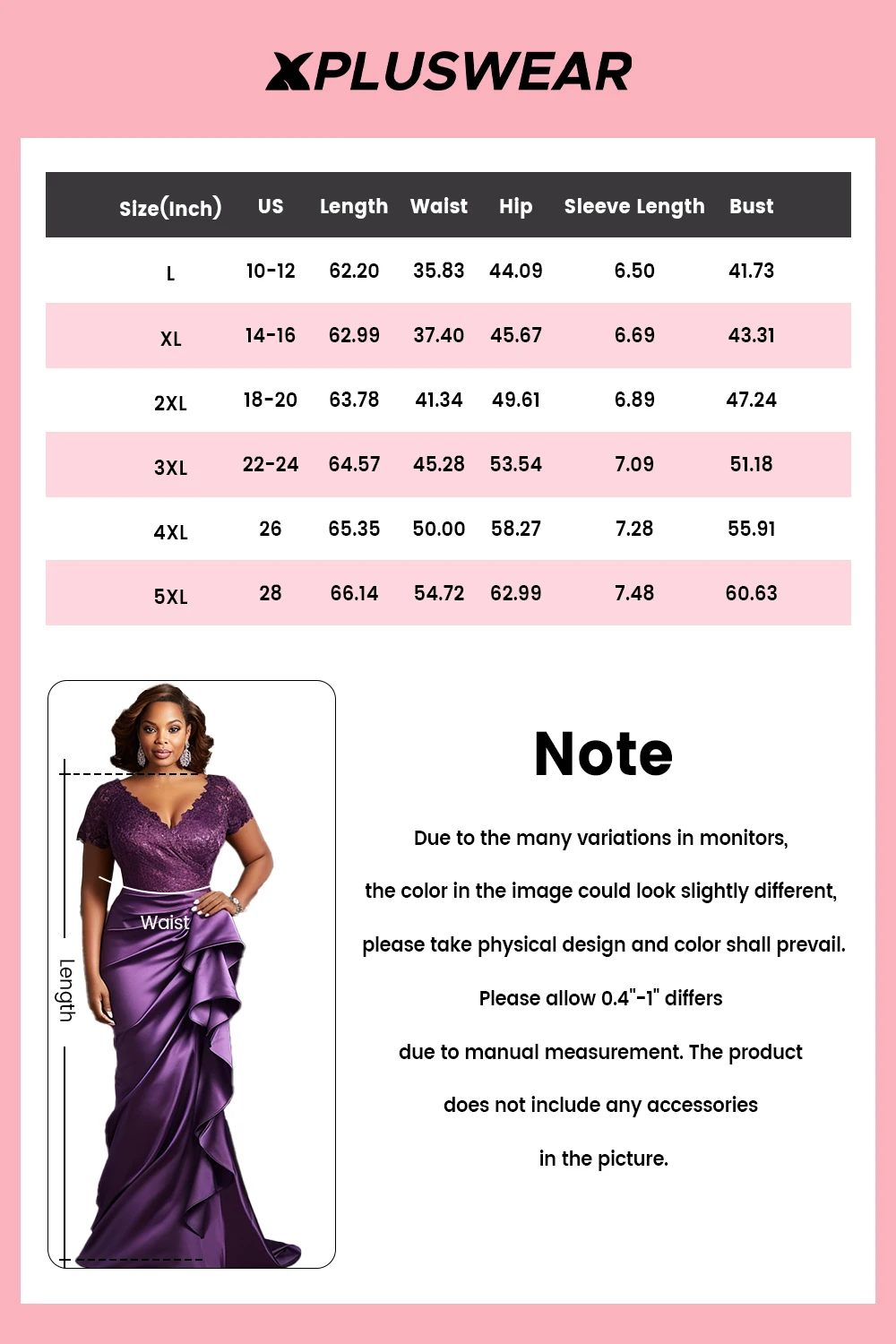 XPLUSWEAR

| Size(Inch) | US | Length | Waist | Hip | Sleeve Length | Bust |
|---|---|---|---|---|---|---|
| L | 10-12 | 62.20 | 35.83 | 44.09 | 6.50 | 41.73 |
| XL | 14-16 | 62.99 | 37.40 | 45.67 | 6.69 | 43.31 |
| 2XL | 18-20 | 63.78 | 41.34 | 49.61 | 6.89 | 47.24 |
| 3XL | 22-24 | 64.57 | 45.28 | 53.54 | 7.09 | 51.18 |
| 4XL | 26 | 65.35 | 50.00 | 58.27 | 7.28 | 55.91 |
| 5XL | 28 | 66.14 | 54.72 | 62.99 | 7.48 | 60.63 |

Waist
Length

Note

Due to the many variations in monitors, the color in the image could look slightly different, please take physical design and color shall prevail. Please allow 0.4"-1" differs due to manual measurement. The product does not include any accessories in the picture.